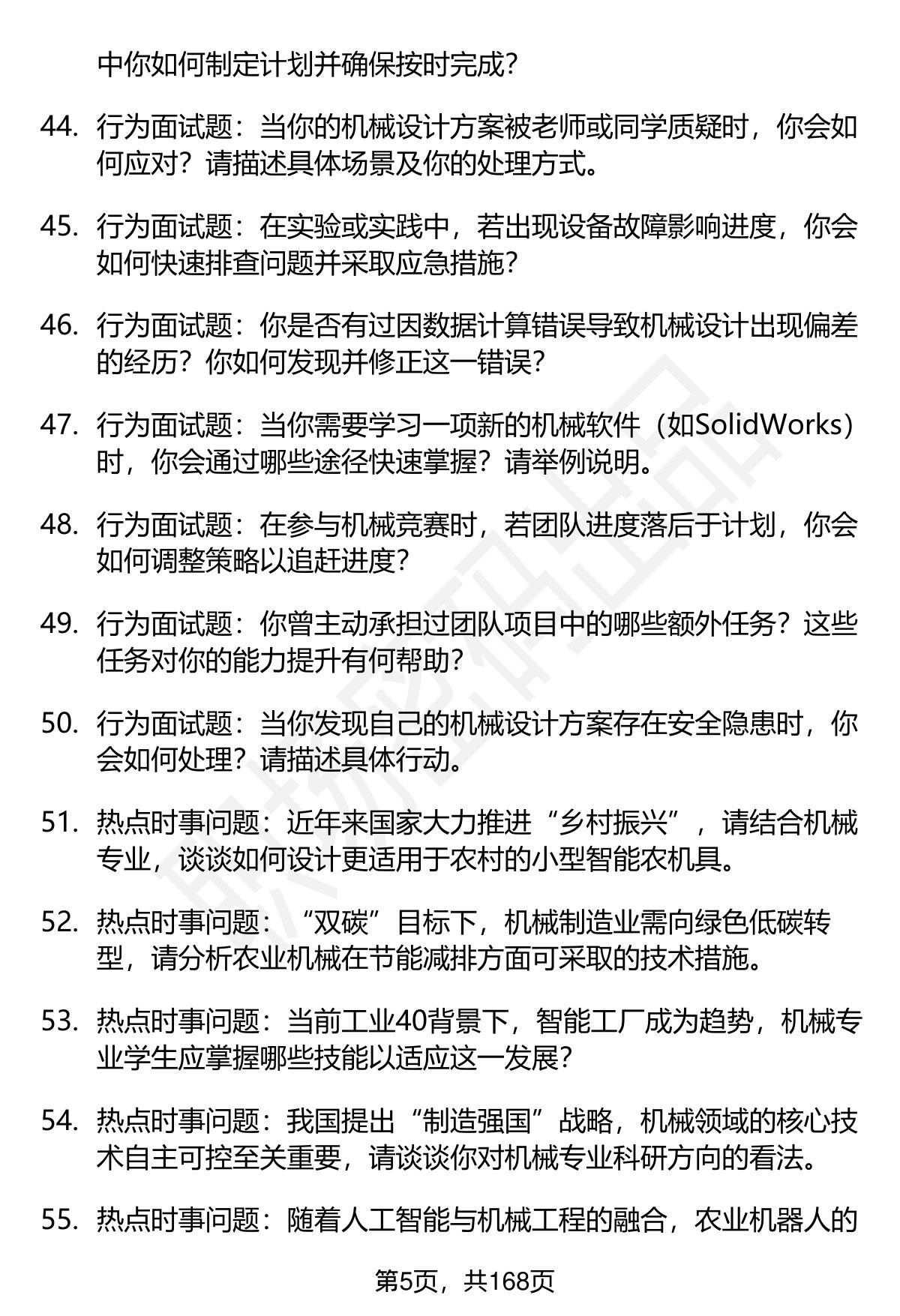 中你如何制定计划并确保按时完成?

44. 行为面试题：当你的机械设计方案被老师或同学质疑时，你会如何应对？请描述具体场景及你的处理方式。

45. 行为面试题：在实验或实践中，若出现设备故障影响进度，你会如何快速排查问题并采取应急措施?

46. 行为面试题：你是否有过因数据计算错误导致机械设计出现偏差的经历？你如何发现并修正这一错误?

47. 行为面试题：当你需要学习一项新的机械软件（如SolidWorks）时，你会通过哪些途径快速掌握？请举例说明。

48. 行为面试题：在参与机械竞赛时，若团队进度落后于计划，你会如何调整策略以追赶进度?

49. 行为面试题：你曾主动承担过团队项目中的哪些额外任务？这些任务对你的能力提升有何帮助?

50. 行为面试题：当你发现自己的机械设计方案存在安全隐患时，你会如何处理？请描述具体行动。

51. 热点时事问题：近年来国家大力推进“乡村振兴”，请结合机械专业，谈谈如何设计更适用于农村的小型智能农机具。

52. 热点时事问题：“双碳”目标下，机械制造业需向绿色低碳转型，请分析农业机械在节能减排方面可采取的技术措施。

53. 热点时事问题：当前工业40背景下，智能工厂成为趋势，机械专业学生应掌握哪些技能以适应这一发展?

54. 热点时事问题：我国提出“制造强国”战略，机械领域的核心技术自主可控至关重要，请谈谈你对机械专业科研方向的看法。

55. 热点时事问题：随着人工智能与机械工程的融合，农业机器人的

第5页，共168页